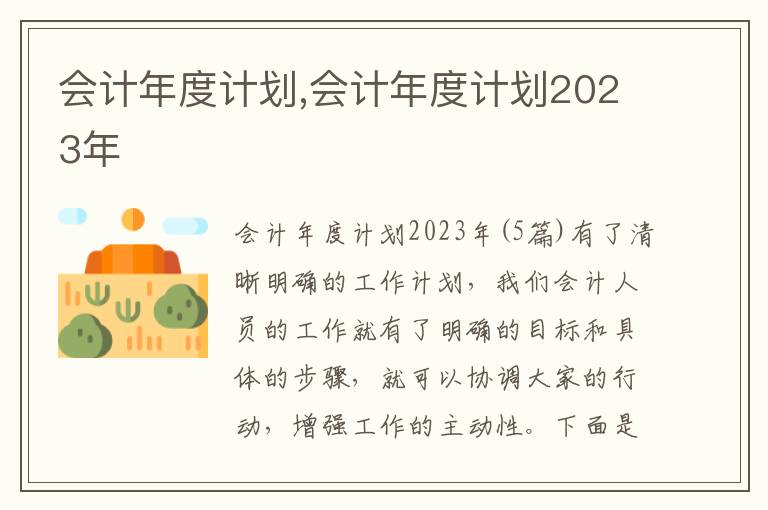 会计年度计划,会计年度计划2023年

会计年度计划2023年(5篇)有了清晰明确的工作计划，我们会计人员的工作就有了明确的目标和具体的步骤，就可以协调大家的行动，增强工作的主动性。下面是